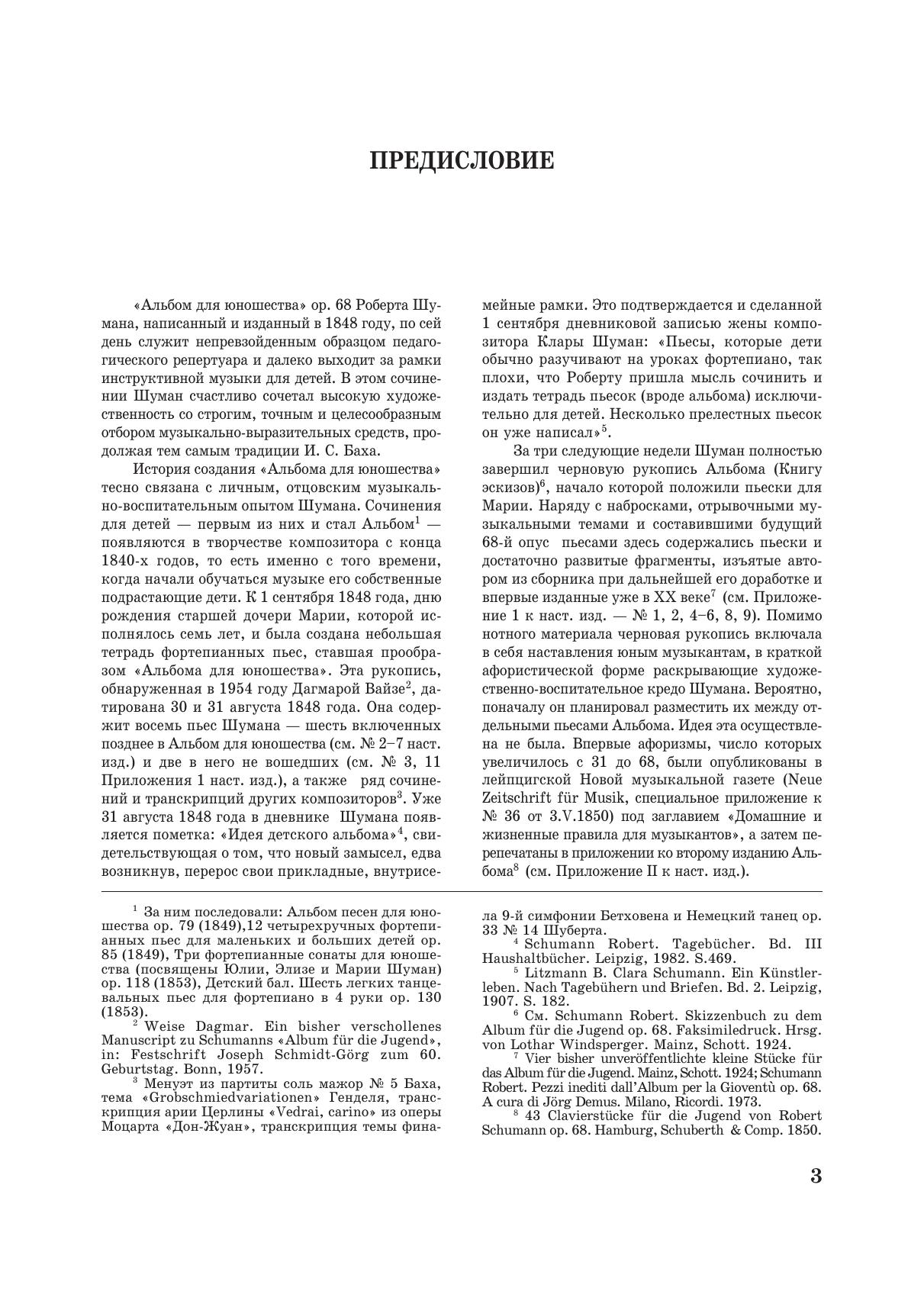 ПРЕДИСЛОВИЕ

«Альбом для юношества» ор. 68 Роберта Шумана, написанный и изданный в 1848 году, по сей день служит непревзойденным образцом педагогического репертуара и далеко выходит за рамки инструктивной музыки для детей. В этом сочинении Шуман счастливо сочетал высокую художественность со строгим, точным и целесообразным отбором музыкально-выразительных средств, продолжая тем самым традиции И. С. Баха.

История создания «Альбома для юношества» тесно связана с личным, отцовским музыкально-воспитательным опытом Шумана. Сочинения для детей — первым из них и стал Альбом$^1$ — появляются в творчестве композитора с конца 1840-х годов, то есть именно с того времени, когда начали обучаться музыке его собственные подрастающие дети. К 1 сентября 1848 года, дню рождения старшей дочери Марии, которой исполнялось семь лет, и была создана небольшая тетрадь фортепианных пьес, ставшая прообразом «Альбома для юношества». Эта рукопись, обнаруженная в 1954 году Дагмарой Вайзе$^2$, датирована 30 и 31 августа 1848 года. Она содержит восемь пьес Шумана — шесть включенных позднее в Альбом для юношества (см. № 2–7 наст. изд.) и две в него не вошедших (см. № 3, 11 Приложения 1 наст. изд.), а также ряд сочинений и транскрипций других композиторов$^3$. Уже 31 августа 1848 года в дневнике Шумана появляется пометка: «Идея детского альбома»$^4$, свидетельствующая о том, что новый замысел, едва возникнув, перерос свои прикладные, внутрисемейные рамки. Это подтверждается и сделанной 1 сентября дневниковой записью жены композитора Клары Шуман: «Пьесы, которые дети обычно разучивают на уроках фортепиано, так плохи, что Роберту пришла мысль сочинить и издать тетрадь пьесок (вроде альбома) исключительно для детей. Несколько прелестных пьесок он уже написал»$^5$.

За три следующие недели Шуман полностью завершил черновую рукопись Альбома (Книгу эскизов)$^6$, начало которой положили пьески для Марии. Наряду с набросками, отрывочными музыкальными темами и составившими будущий 68-й опус пьесами здесь содержались пьески и достаточно развитые фрагменты, изъятые автором из сборника при дальнейшей его доработке и впервые изданные уже в XX веке$^7$ (см. Приложение 1 к наст. изд. — № 1, 2, 4–6, 8, 9). Помимо нотного материала черновая рукопись включала в себя наставления юным музыкантам, в краткой афористической форме раскрывающие художественно-воспитательное кредо Шумана. Вероятно, поначалу он планировал разместить их между отдельными пьесами Альбома. Идея эта осуществлена не была. Впервые афоризмы, число которых увеличилось с 31 до 68, были опубликованы в лейпцигской Новой музыкальной газете (Neue Zeitschrift für Musik, специальное приложение к № 36 от 3.V.1850) под заглавием «Домашние и жизненные правила для музыкантов», а затем перепечатаны в приложении ко второму изданию Альбома$^8$ (см. Приложение II к наст. изд.).

$^1$ За ним последовали: Альбом песен для юношества ор. 79 (1849),12 четырехручных фортепианных пьес для маленьких и больших детей ор. 85 (1849), Три фортепианные сонаты для юношества (посвящены Юлии, Элизе и Марии Шуман) ор. 118 (1853), Детский бал. Шесть легких танцевальных пьес для фортепиано в 4 руки ор. 130 (1853).

$^2$ Weise Dagmar. Ein bisher verschollenes Manuscript zu Schumanns «Album für die Jugend», in: Festschrift Joseph Schmidt-Görg zum 60. Geburtstag. Bonn, 1957.

$^3$ Менуэт из партиты соль мажор № 5 Баха, тема «Grobschmiedvariationen» Генделя, транскрипция арии Церлины «Vedrai, carino» из оперы Моцарта «Дон-Жуан», транскрипция темы финала 9-й симфонии Бетховена и Немецкий танец ор. 33 № 14 Шуберта.

$^4$ Schumann Robert. Tagebücher. Bd. III Haushaltbücher. Leipzig, 1982. S.469.

$^5$ Litzmann B. Clara Schumann. Ein Künstlerleben. Nach Tagebühern und Briefen. Bd. 2. Leipzig, 1907. S. 182.

$^6$ См. Schumann Robert. Skizzenbuch zu dem Album für die Jugend op. 68. Faksimiledruck. Hrsg. von Lothar Windsperger. Mainz, Schott. 1924.

$^7$ Vier bisher unveröffentlichte kleine Stücke für das Album für die Jugend. Mainz, Schott. 1924; Schumann Robert. Pezzi inediti dall'Album per la Gioventù op. 68. A cura di Jörg Demus. Milano, Ricordi. 1973.

$^8$ 43 Clavierstücke für die Jugend von Robert Schumann op. 68. Hamburg, Schuberth & Comp. 1850.

3